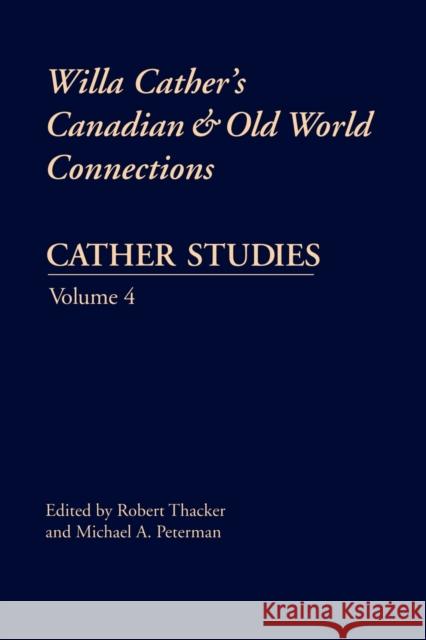 Willa Cather's Canadian & Old World Connections

CATHER STUDIES

Volume 4

Edited by Robert Thacker and Michael A. Peterman